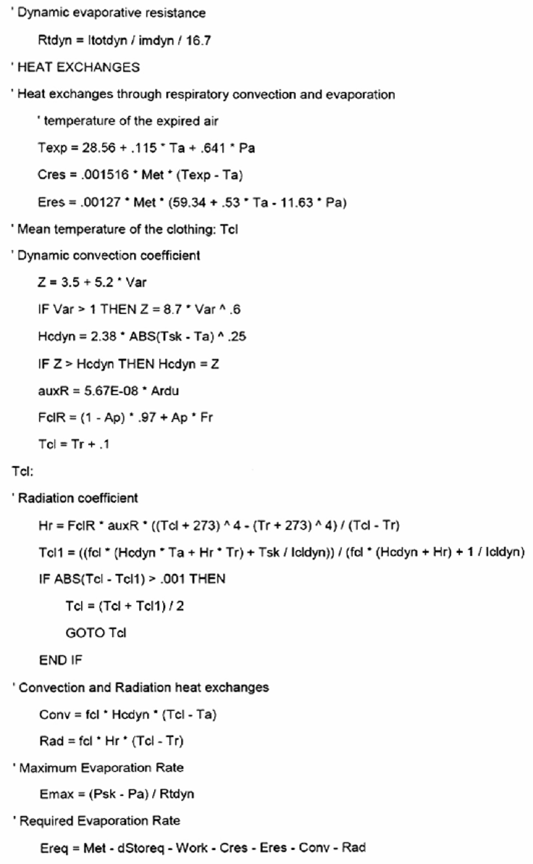 ' Dynamic evaporative resistance

Rtdyn = Itotdyn / imdyn / 16.7

' HEAT EXCHANGES

' Heat exchanges through respiratory convection and evaporation

' temperature of the expired air

Texp = 28.56 + .115 * Ta + .641 * Pa

Cres = .001516 * Met * (Texp - Ta)

Eres = .00127 * Met * (59.34 + .53 * Ta - 11.63 * Pa)

' Mean temperature of the clothing: Tcl

' Dynamic convection coefficient

Z = 3.5 + 5.2 * Var

IF Var > 1 THEN Z = 8.7 * Var ^ .6

Hcdyn = 2.38 * ABS(Tsk - Ta) ^ .25

IF Z > Hcdyn THEN Hcdyn = Z

auxR = 5.67E-08 * Ardu

FclR = (1 - Ap) * .97 + Ap * Fr

Tcl = Tr + .1

Tcl:

' Radiation coefficient

Hr = FclR * auxR * ((Tcl + 273) ^ 4 - (Tr + 273) ^ 4) / (Tcl - Tr)

Tcl1 = ((fcl * (Hcdyn * Ta + Hr * Tr) + Tsk / Icldyn)) / (fcl * (Hcdyn + Hr) + 1 / Icldyn)

IF ABS(Tcl - Tcl1) > .001 THEN

Tcl = (Tcl + Tcl1) / 2

GOTO Tcl

END IF

' Convection and Radiation heat exchanges

Conv = fcl * Hcdyn * (Tcl - Ta)

Rad = fcl * Hr * (Tcl - Tr)

' Maximum Evaporation Rate

Emax = (Psk - Pa) / Rtdyn

' Required Evaporation Rate

Ereq = Met - dStoreq - Work - Cres - Eres - Conv - Rad